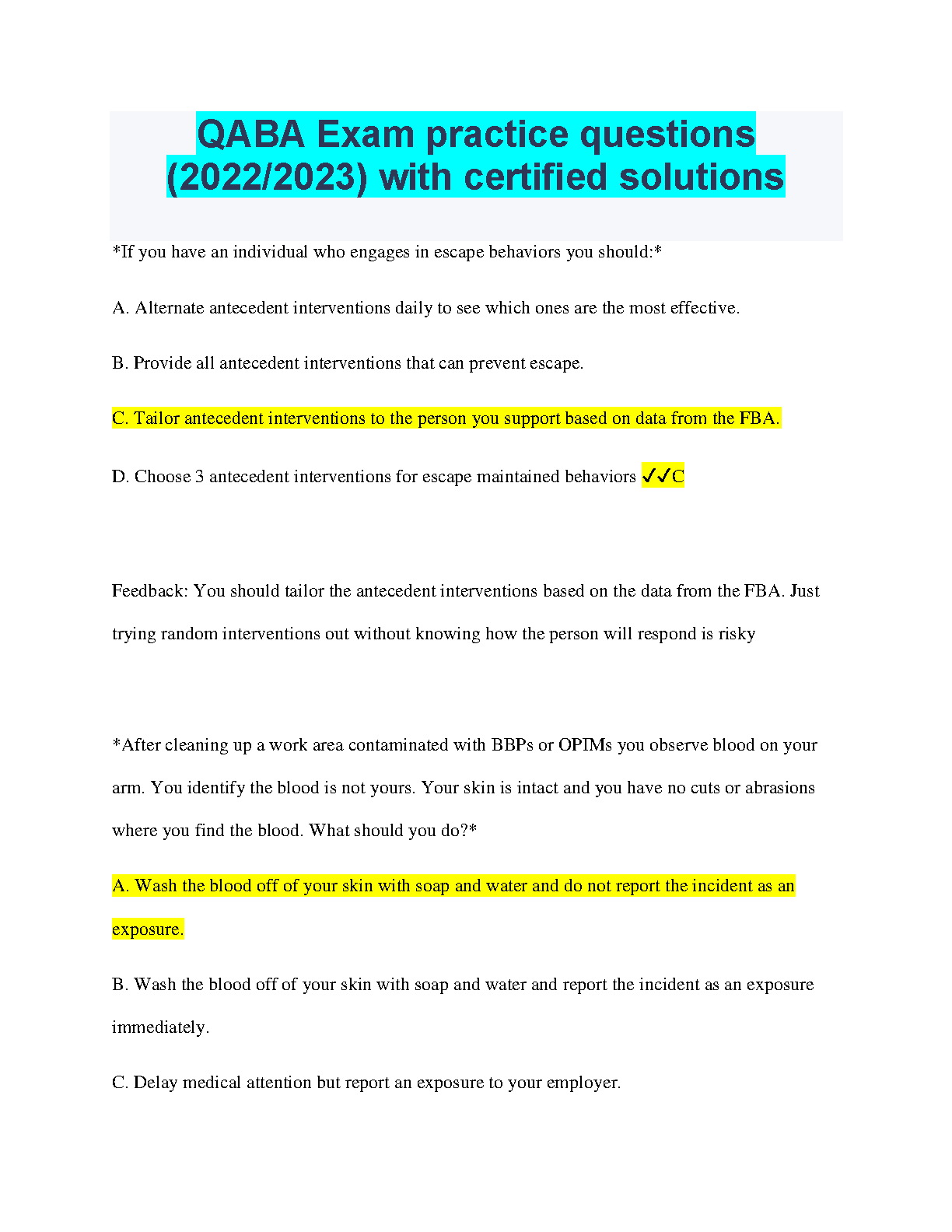 QABA Exam practice questions (2022/2023) with certified solutions

*If you have an individual who engages in escape behaviors you should:*

A. Alternate antecedent interventions daily to see which ones are the most effective.

B. Provide all antecedent interventions that can prevent escape.

C. Tailor antecedent interventions to the person you support based on data from the FBA.

D. Choose 3 antecedent interventions for escape maintained behaviors ✓✓C

Feedback: You should tailor the antecedent interventions based on the data from the FBA. Just trying random interventions out without knowing how the person will respond is risky

*After cleaning up a work area contaminated with BBPs or OPIMs you observe blood on your arm. You identify the blood is not yours. Your skin is intact and you have no cuts or abrasions where you find the blood. What should you do?*

A. Wash the blood off of your skin with soap and water and do not report the incident as an exposure.

B. Wash the blood off of your skin with soap and water and report the incident as an exposure immediately.

C. Delay medical attention but report an exposure to your employer.